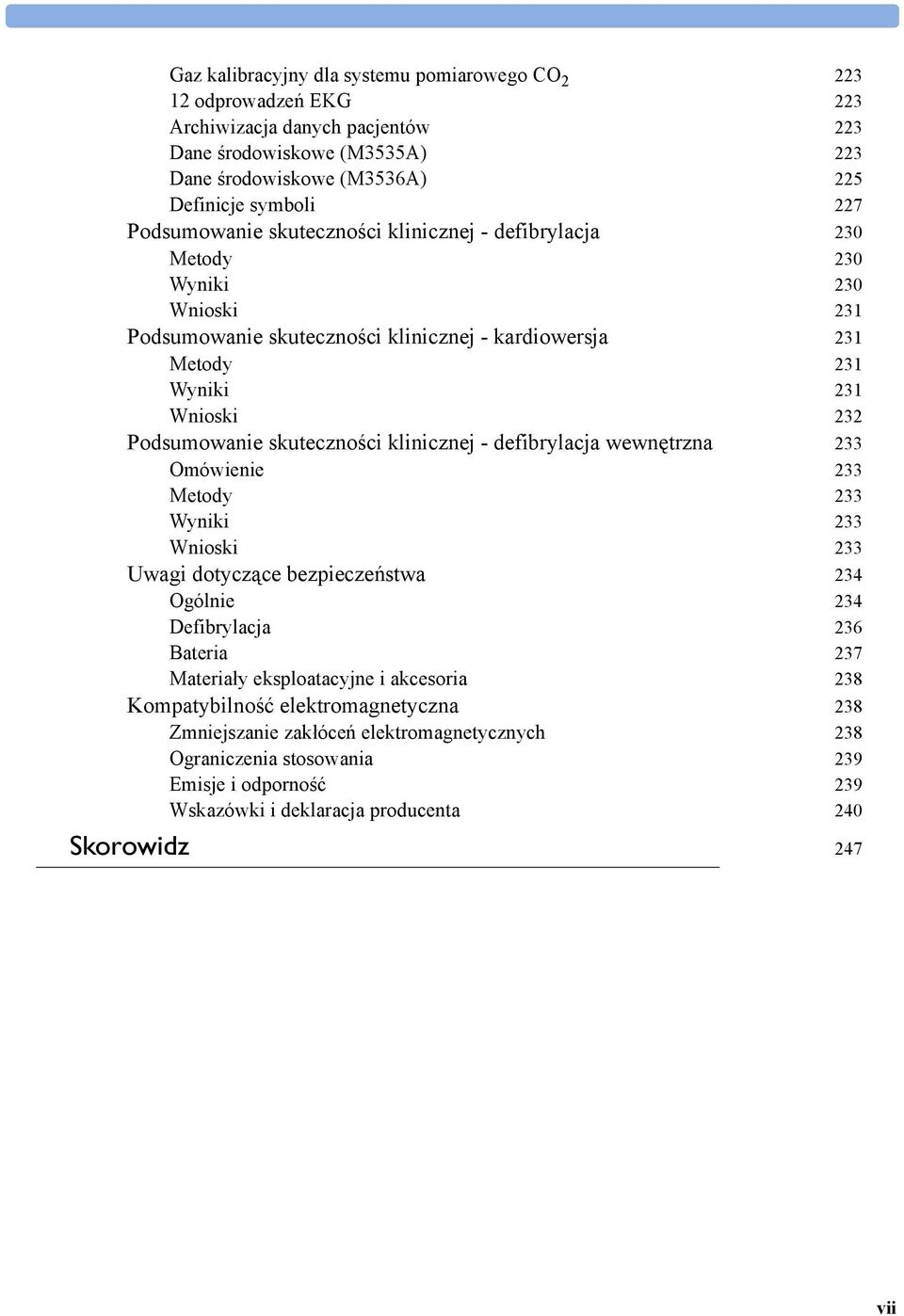 Gaz kalibracyjny dla systemu pomiarowego $CO_2$ 223
12 odprowadzeń EKG 223
Archiwizacja danych pacjentów 223
Dane środowiskowe (M3535A) 223
Dane środowiskowe (M3536A) 225
Definicje symboli 227
Podsumowanie skuteczności klinicznej - defibrylacja 230
Metody 230
Wyniki 230
Wnioski 231
Podsumowanie skuteczności klinicznej - kardiowersja 231
Metody 231
Wyniki 231
Wnioski 232
Podsumowanie skuteczności klinicznej - defibrylacja wewnętrzna 233
Omówienie 233
Metody 233
Wyniki 233
Wnioski 233
Uwagi dotyczące bezpieczeństwa 234
Ogólnie 234
Defibrylacja 236
Bateria 237
Materiały eksploatacyjne i akcesoria 238
Kompatybilność elektromagnetyczna 238
Zmniejszanie zakłóceń elektromagnetycznych 238
Ograniczenia stosowania 239
Emisje i odporność 239
Wskazówki i deklaracja producenta 240
Skorowidz 247

vii